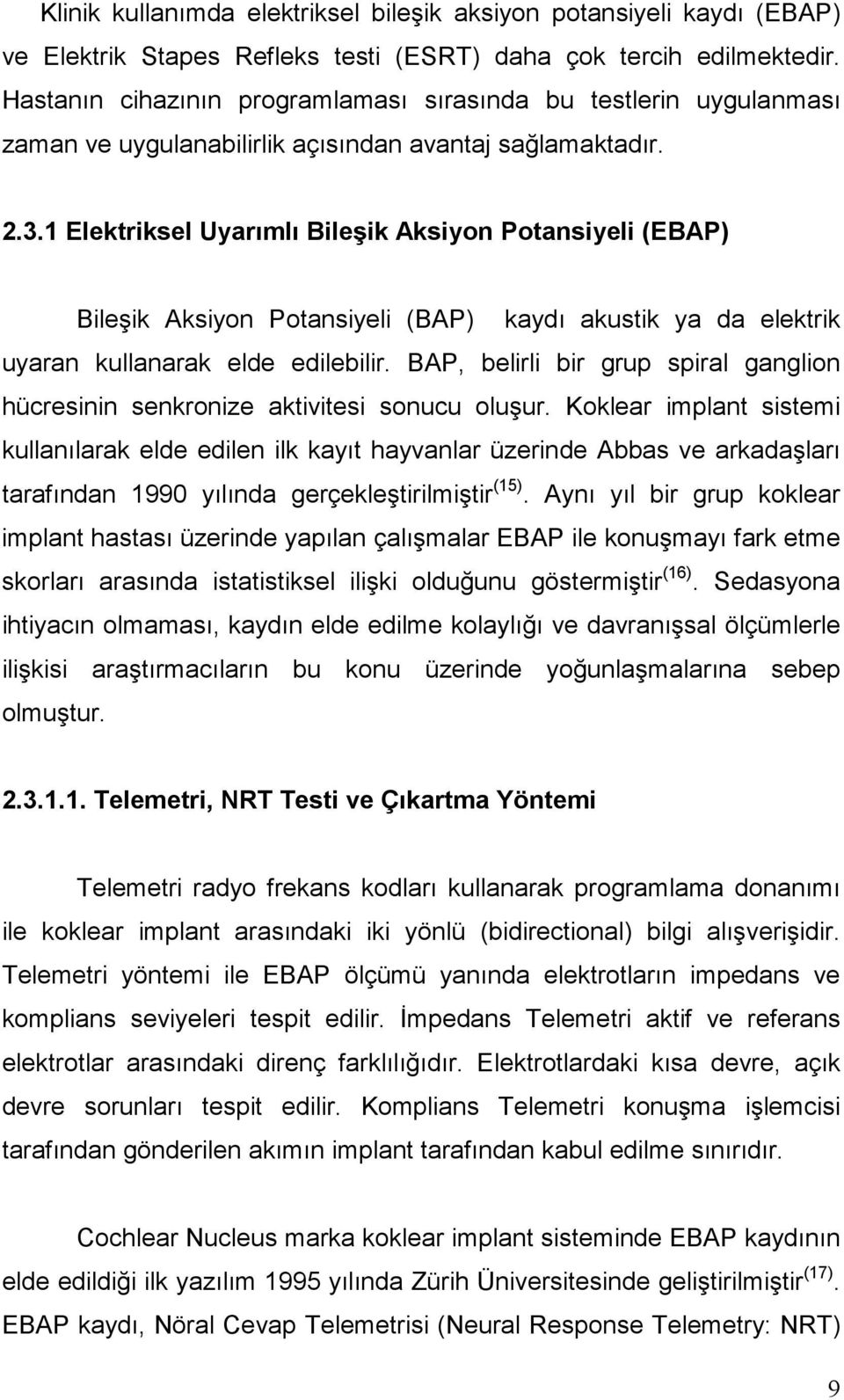 Klinik kullanımda elektriksel bileşik aksiyon potansiyeli kaydı (EBAP) ve Elektrik Stapes Refleks testi (ESRT) daha çok tercih edilmektedir. Hastanın cihazının programlaması sırasında bu testlerin uygulanması zaman ve uygulanabilirlik açısından avantaj sağlamaktadır.

2.3.1 Elektriksel Uyarımlı Bileşik Aksiyon Potansiyeli (EBAP)

Bileşik Aksiyon Potansiyeli (BAP) kaydı akustik ya da elektrik uyaran kullanarak elde edilebilir. BAP, belirli bir grup spiral ganglion hücresinin senkronize aktivitesi sonucu oluşur. Koklear implant sistemi kullanılarak elde edilen ilk kayıt hayvanlar üzerinde Abbas ve arkadaşları tarafından 1990 yılında gerçekleştirilmiştir$^{(15)}$. Aynı yıl bir grup koklear implant hastası üzerinde yapılan çalışmalar EBAP ile konuşmayı fark etme skorları arasında istatistiksel ilişki olduğunu göstermiştir$^{(16)}$. Sedasyona ihtiyacın olmaması, kaydın elde edilme kolaylığı ve davranışsal ölçümlerle ilişkisi araştırmacıların bu konu üzerinde yoğunlaşmalarına sebep olmuştur.

2.3.1.1. Telemetri, NRT Testi ve Çıkartma Yöntemi

Telemetri radyo frekans kodları kullanarak programlama donanımı ile koklear implant arasındaki iki yönlü (bidirectional) bilgi alışverişidir. Telemetri yöntemi ile EBAP ölçümü yanında elektrotların impedans ve komplians seviyeleri tespit edilir. İmpedans Telemetri aktif ve referans elektrotlar arasındaki direnç farklılığıdır. Elektrotlardaki kısa devre, açık devre sorunları tespit edilir. Komplians Telemetri konuşma işlemcisi tarafından gönderilen akımın implant tarafından kabul edilme sınırıdır.

Cochlear Nucleus marka koklear implant sisteminde EBAP kaydının elde edildiği ilk yazılım 1995 yılında Zürih Üniversitesinde geliştirilmiştir$^{(17)}$. EBAP kaydı, Nöral Cevap Telemetrisi (Neural Response Telemetry: NRT)

9